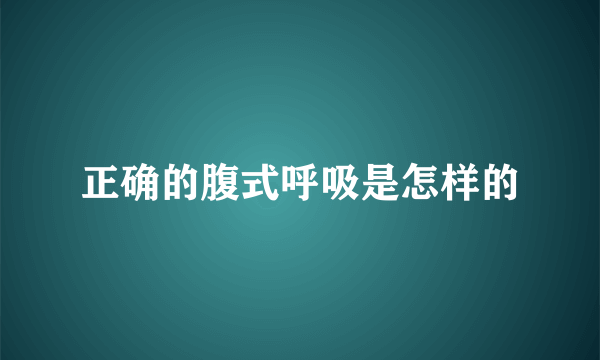 正确的腹式呼吸是怎样的